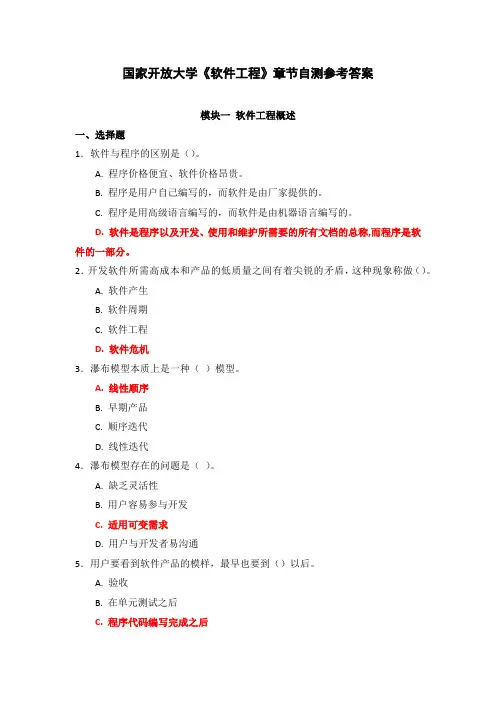 国家开放大学《软件工程》章节自测参考答案

模块一 软件工程概述

一、选择题

1．软件与程序的区别是（）。

A. 程序价格便宜、软件价格昂贵。

B. 程序是用户自己编写的，而软件是由厂家提供的。

C. 程序是用高级语言编写的，而软件是由机器语言编写的。

D. 软件是程序以及开发、使用和维护所需要的所有文档的总称,而程序是软件的一部分。

2．开发软件所需高成本和产品的低质量之间有着尖锐的矛盾，这种现象称做（）。

A. 软件产生

B. 软件周期

C. 软件工程

D. 软件危机

3．瀑布模型本质上是一种（ ）模型。

A. 线性顺序

B. 早期产品

C. 顺序迭代

D. 线性迭代

4．瀑布模型存在的问题是（ ）。

A. 缺乏灵活性

B. 用户容易参与开发

C. 适用可变需求

D. 用户与开发者易沟通

5．用户要看到软件产品的模样，最早也要到（）以后。

A. 验收

B. 在单元测试之后

C. 程序代码编写完成之后